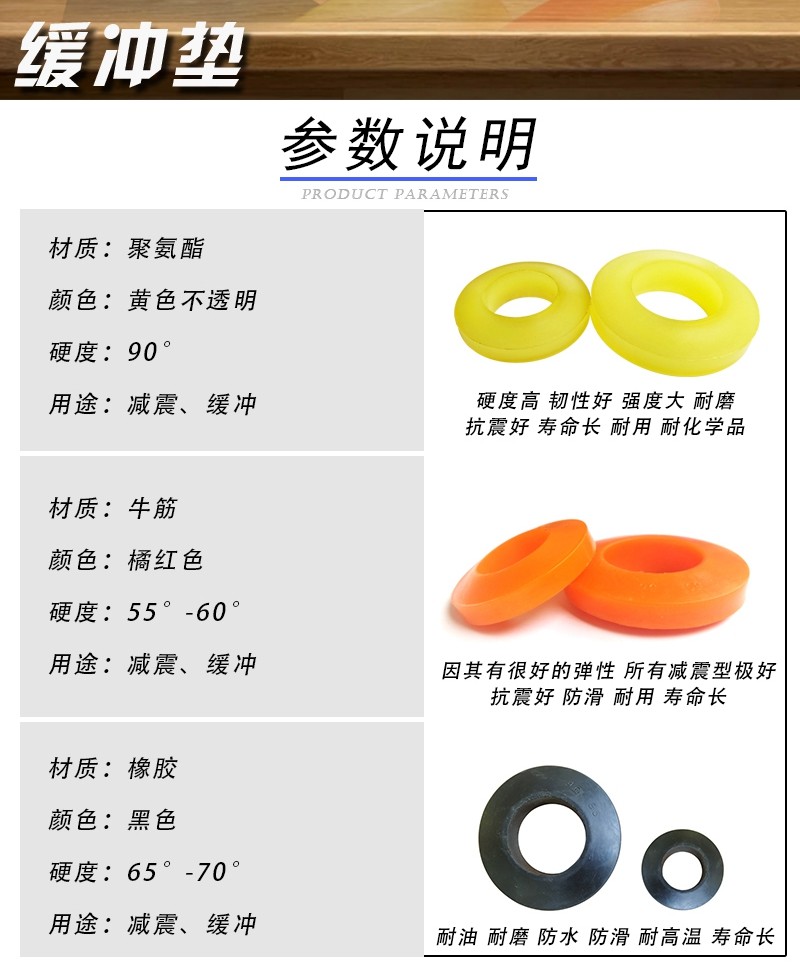 缓冲垫

参数说明

PRODUCT PARAMETERS

材质：聚氨酯

颜色：黄色不透明

硬度：90°

用途：减震、缓冲

硬度高 韧性好 强度大 耐磨
抗震好 寿命长 耐用 耐化学品

材质：牛筋

颜色：橘红色

硬度：55°-60°

用途：减震、缓冲

因其有很好的弹性 所有减震型极好
抗震好 防滑 耐用 寿命长

材质：橡胶

颜色：黑色

硬度：65°-70°

用途：减震、缓冲

耐油 耐磨 防水 防滑 耐高温 寿命长